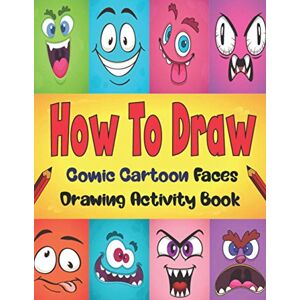 How To Draw

Comic Cartoon Faces
Drawing Activity Book